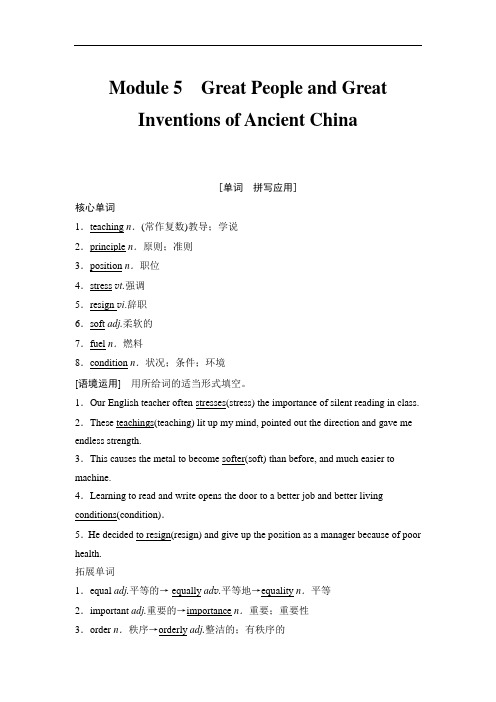 Module 5 Great People and Great Inventions of Ancient China

[单词 拼写应用]

核心单词

1．teaching n．(常作复数)教导；学说

2．principle n．原则；准则

3．position n．职位

4．stress vt.强调

5．resign vi.辞职

6．soft adj.柔软的

7．fuel n．燃料

8．condition n．状况；条件；环境

[语境运用] 用所给词的适当形式填空。

1．Our English teacher often stresses(stress) the importance of silent reading in class.

2．These teachings(teaching) lit up my mind, pointed out the direction and gave me endless strength.

3．This causes the metal to become softer(soft) than before, and much easier to machine.

4．Learning to read and write opens the door to a better job and better living conditions(condition).

5．He decided to resign(resign) and give up the position as a manager because of poor health.

拓展单词

1．equal adj.平等的→ equally adv.平等地→equality n．平等

2．important adj.重要的→importance n．重要；重要性

3．order n．秩序→orderly adj.整洁的；有秩序的